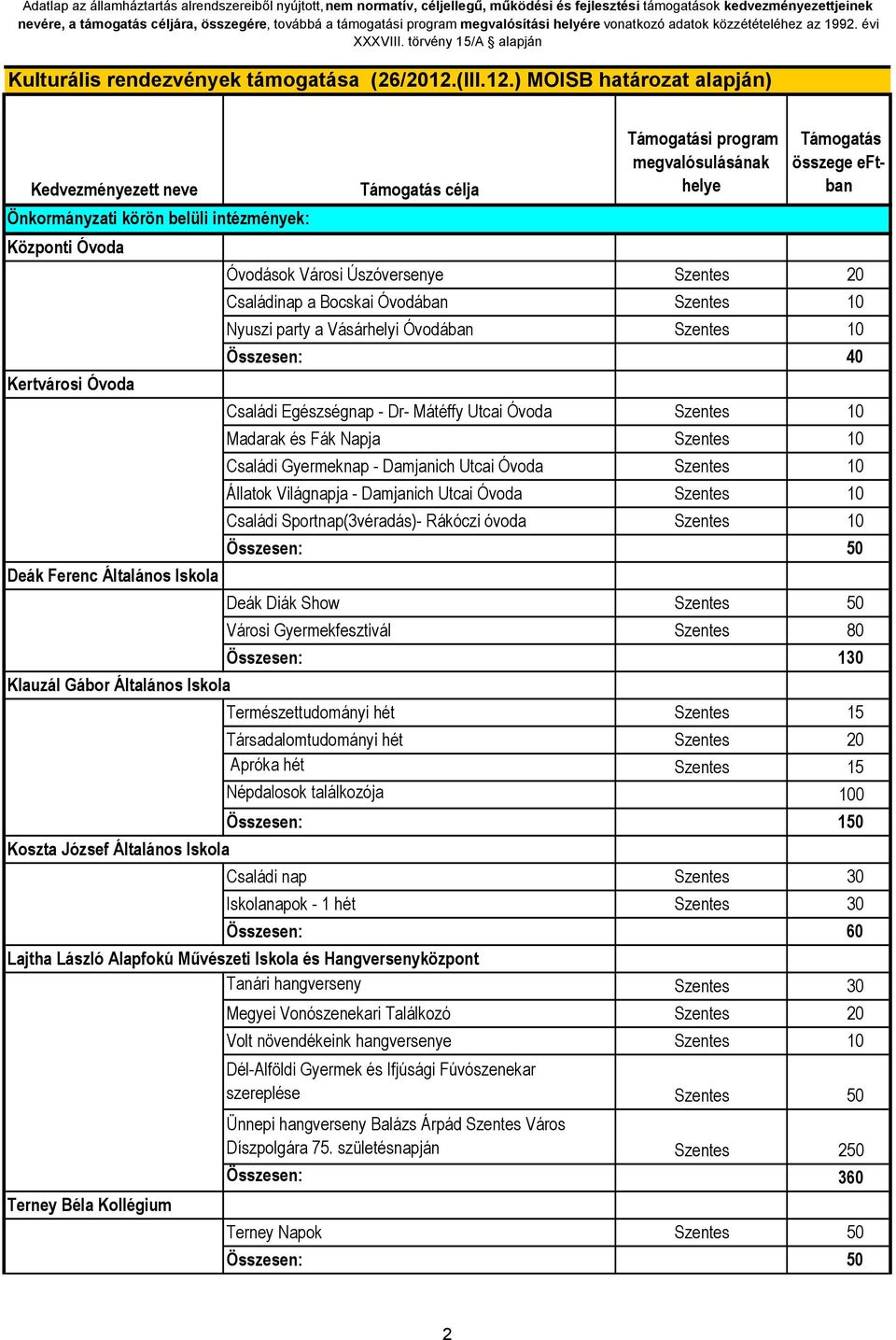 Adatlap az államháztartás alrendszereiből nyújtott, nem normatív, céljellegű, működési és fejlesztési támogatások kedvezményezettjeinek nevére, a támogatás céljára, összegére, továbbá a támogatási program megvalósítási helyére vonatkozó adatok közzétételéhez az 1992. évi XXXVIII. törvény 15/A § alapján

Kulturális rendezvények támogatása (26/2012.(III.12.) MOISB határozat alapján)

| Kedvezményezett neve | Támogatás célja | Támogatási program megvalósulásának helye | Támogatás összege eFt-ban |
|---|---|---|---|
| Önkormányzati körön belüli intézmények: | | | |
| Központi Óvoda | | | |
| | Óvodások Városi Úszóversenye | Szentes | 20 |
| | Családinap a Bocskai Óvodában | Szentes | 10 |
| | Nyuszi party a Vásárhelyi Óvodában | Szentes | 10 |
| | Összesen: | | 40 |
| Kertvárosi Óvoda | | | |
| | Családi Egészségnap - Dr- Mátéffy Utcai Óvoda | Szentes | 10 |
| | Madarak és Fák Napja | Szentes | 10 |
| | Családi Gyermeknap - Damjanich Utcai Óvoda | Szentes | 10 |
| | Állatok Világnapja - Damjanich Utcai Óvoda | Szentes | 10 |
| | Családi Sportnap(3véradás)- Rákóczi óvoda | Szentes | 10 |
| | Összesen: | | 50 |
| Deák Ferenc Általános Iskola | | | |
| | Deák Diák Show | Szentes | 50 |
| | Városi Gyermekfesztivál | Szentes | 80 |
| | Összesen: | | 130 |
| Klauzál Gábor Általános Iskola | | | |
| | Természettudományi hét | Szentes | 15 |
| | Társadalomtudományi hét | Szentes | 20 |
| | Apróka hét | Szentes | 15 |
| | Népdalosok találkozója | | 100 |
| | Összesen: | | 150 |
| Koszta József Általános Iskola | | | |
| | Családi nap | Szentes | 30 |
| | Iskolanapok - 1 hét | Szentes | 30 |
| | Összesen: | | 60 |
| Lajtha László Alapfokú Művészeti Iskola és Hangversenyközpont | | | |
| | Tanári hangverseny | Szentes | 30 |
| | Megyei Vonószenekari Találkozó | Szentes | 20 |
| | Volt növendékeink hangversenye | Szentes | 10 |
| | Dél-Alföldi Gyermek és Ifjúsági Fúvószenekar szereplése | Szentes | 50 |
| | Ünnepi hangverseny Balázs Árpád Szentes Város Díszpolgára 75. születésnapján | Szentes | 250 |
| | Összesen: | | 360 |
| Terney Béla Kollégium | | | |
| | Terney Napok | Szentes | 50 |
| | Összesen: | | 50 |

2